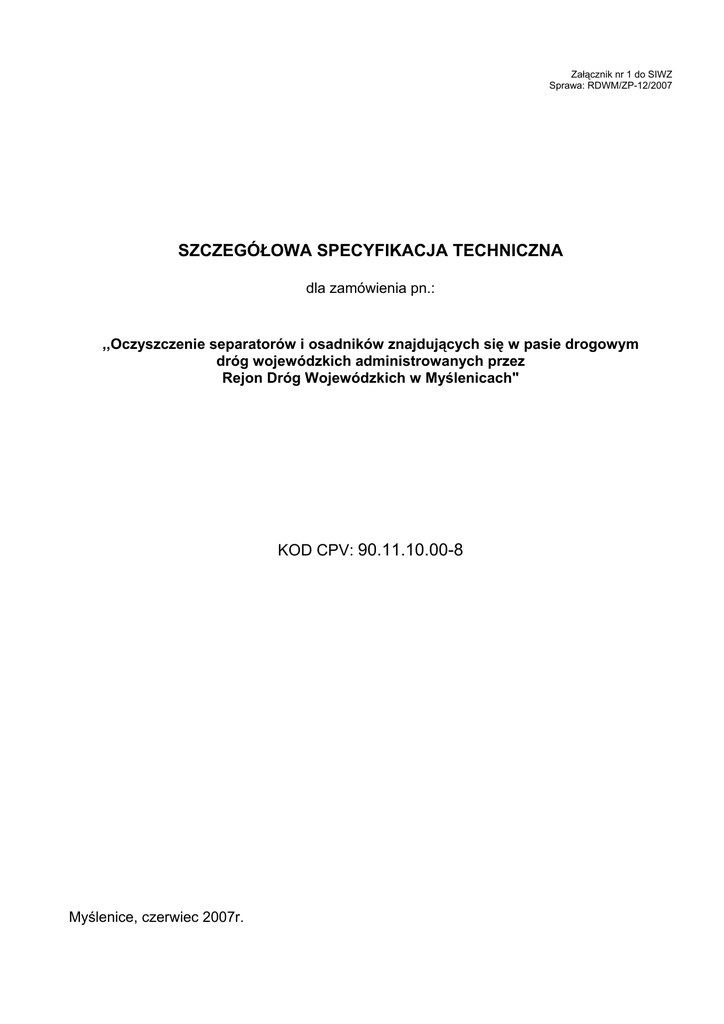 Załącznik nr 1 do SIWZ
Sprawa: RDWM/ZP-12/2007

SZCZEGÓŁOWA SPECYFIKACJA TECHNICZNA

dla zamówienia pn.:

,,Oczyszczenie separatorów i osadników znajdujących się w pasie drogowym dróg wojewódzkich administrowanych przez Rejon Dróg Wojewódzkich w Myślenicach"

KOD CPV: 90.11.10.00-8

Myślenice, czerwiec 2007r.